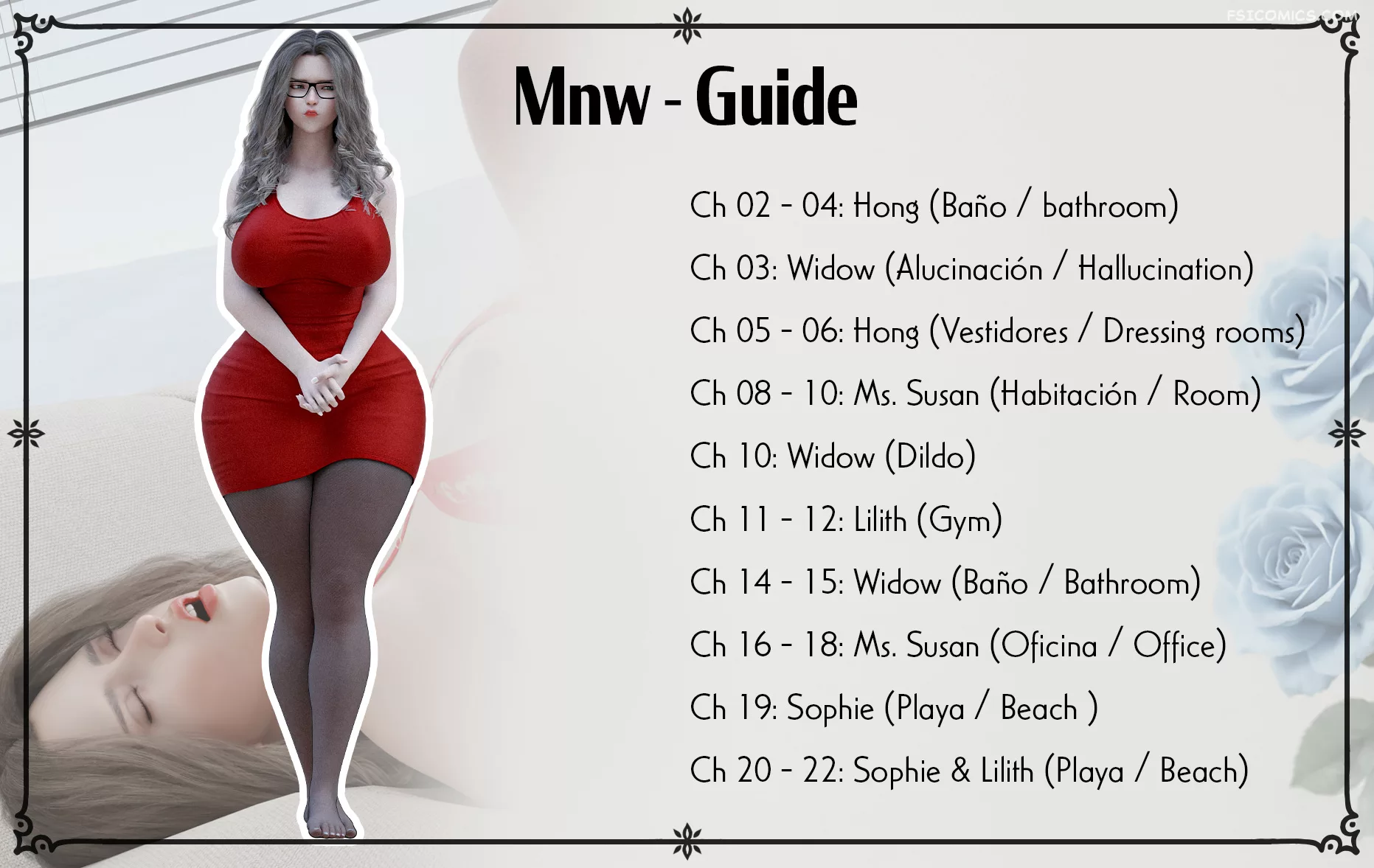 FSICOMICS.COM

Mnw - Guide

Ch 02 - 04: Hong (Baño / bathroom)

Ch 03: Widow (Alucinación / Hallucination)

Ch 05 - 06: Hong (Vestidores / Dressing rooms)

Ch 08 - 10: Ms. Susan (Habitación / Room)

Ch 10: Widow (Dildo)

Ch 11 - 12: Lilith (Gym)

Ch 14 - 15: Widow (Baño / Bathroom)

Ch 16 - 18: Ms. Susan (Oficina / Office)

Ch 19: Sophie (Playa / Beach )

Ch 20 - 22: Sophie & Lilith (Playa / Beach)